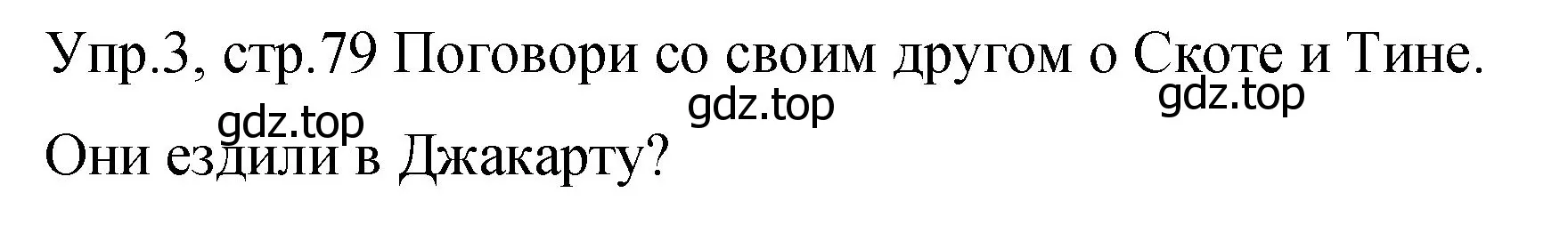 Упр.3, стр.79 Поговори со своим другом о Скоте и Тине.

gdz.top gdz.top gdz.top

Они ездили в Джакарту?